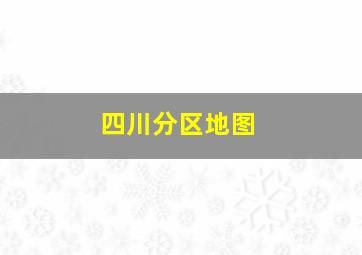 四川分区地图